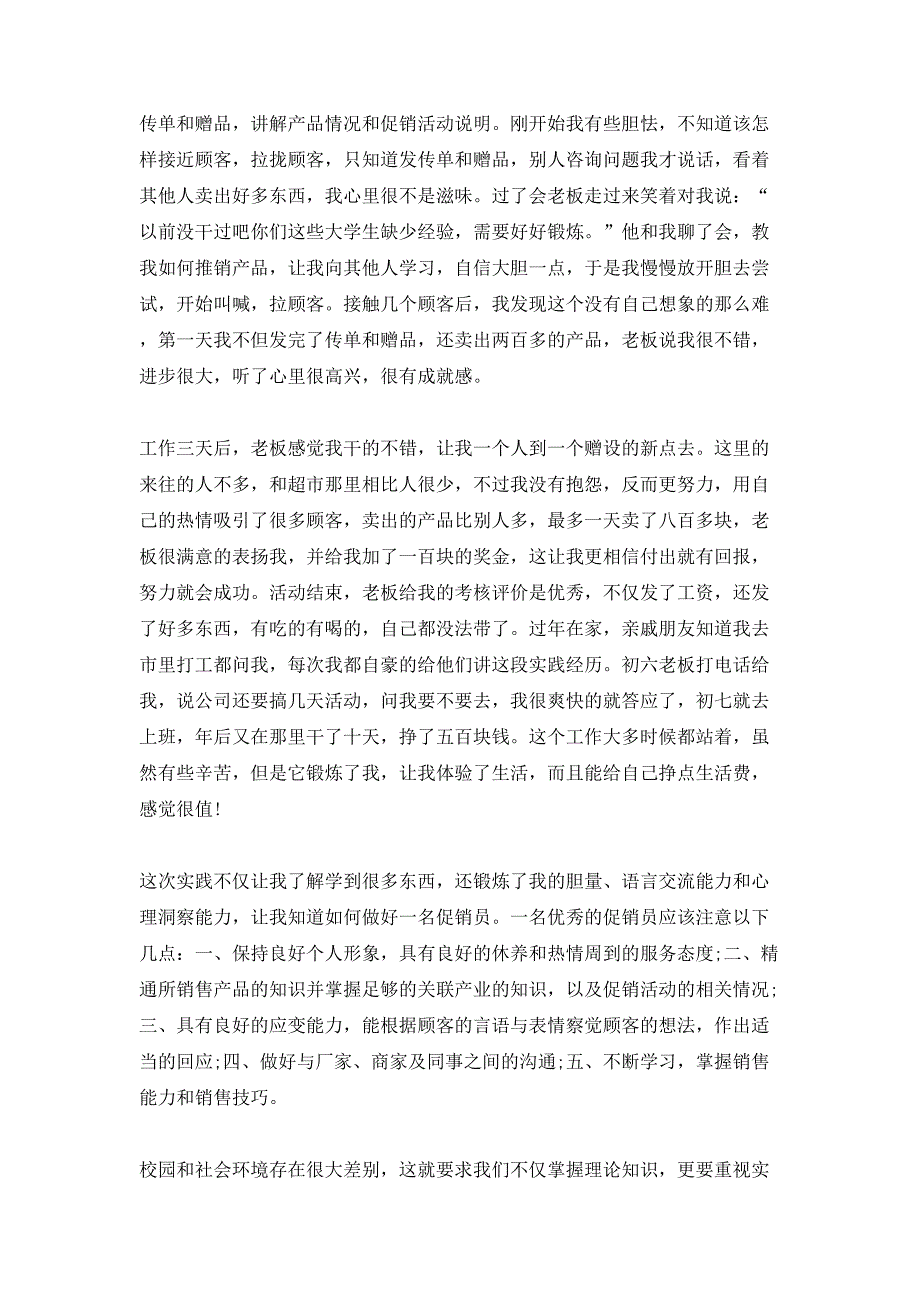 传单和赠品，讲解产品情况和促销活动说明。刚开始我有些胆怯，不知道该怎样接近顾客，拉拢顾客，只知道发传单和赠品，别人咨询问题我才说话，看着其他人卖出好多东西，我心里很不是滋味。过了会老板走过来笑着对我说：“以前没干过吧你们这些大学生缺少经验，需要好好锻炼。”他和我聊了会，教我如何推销产品，让我向其他人学习，自信大胆一点，于是我慢慢放开胆去尝试，开始叫喊，拉顾客。接触几个顾客后，我发现这个没有自己想象的那么难，第一天我不但发完了传单和赠品，还卖出两百多的产品，老板说我很不错，进步很大，听了心里很高兴，很有成就感。

工作三天后，老板感觉我干的不错，让我一个人到一个赠设的新点去。这里的来往的人不多，和超市那里相比人很少，不过我没有抱怨，反而更努力，用自己的热情吸引了很多顾客，卖出的产品比别人多，最多一天卖了八百多块，老板很满意的表扬我，并给我加了一百块的奖金，这让我更相信付出就有回报，努力就会成功。活动结束，老板给我的考核评价是优秀，不仅发了工资，还发了好多东西，有吃的有喝的，自己都没法带了。过年在家，亲戚朋友知道我去市里打工都问我，每次我都自豪的给他们讲这段实践经历。初六老板打电话给我，说公司还要搞几天活动，问我要不要去，我很爽快的就答应了，初七就去上班，年后又在那里干了十天，挣了五百块钱。这个工作大多时候都站着，虽然有些辛苦，但是它锻炼了我，让我体验了生活，而且能给自己挣点生活费，感觉很值!

这次实践不仅让我了解学到很多东西，还锻炼了我的胆量、语言交流能力和心理洞察能力，让我知道如何做好一名促销员。一名优秀的促销员应该注意以下几点：一、保持良好个人形象，具有良好的休养和热情周到的服务态度;二、精通所销售产品的知识并掌握足够的关联产业的知识，以及促销活动的相关情况;三、具有良好的应变能力，能根据顾客的言语与表情察觉顾客的想法，作出适当的回应;四、做好与厂家、商家及同事之间的沟通;五、不断学习，掌握销售能力和销售技巧。

校园和社会环境存在很大差别，这就要求我们不仅掌握理论知识，更要重视实